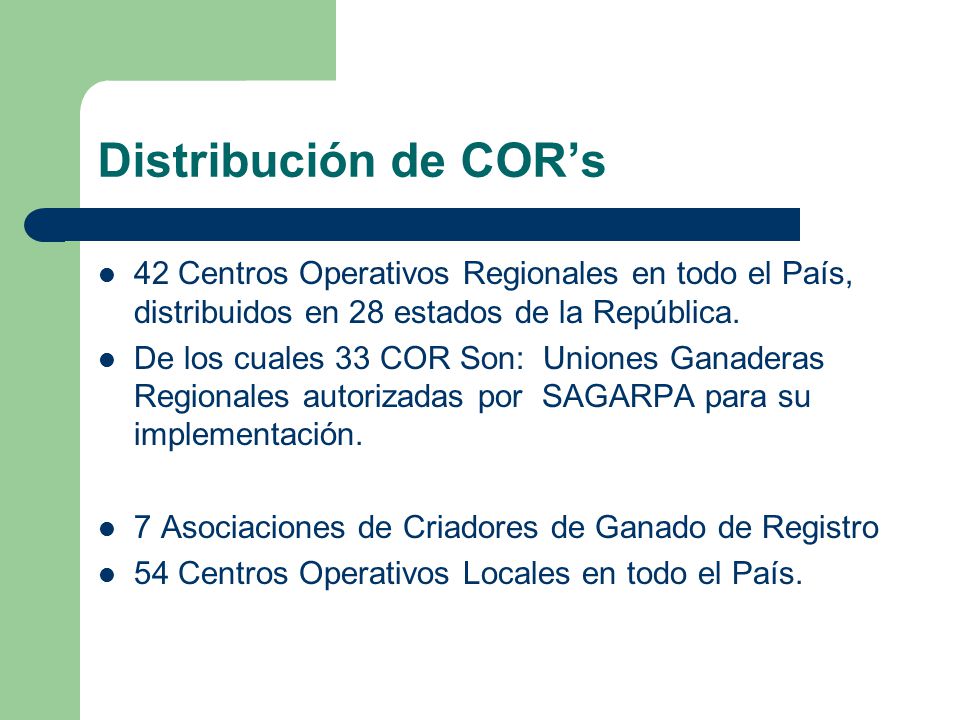 Distribución de COR’s

- 42 Centros Operativos Regionales en todo el País, distribuidos en 28 estados de la República.
- De los cuales 33 COR Son: Uniones Ganaderas Regionales autorizadas por SAGARPA para su implementación.

- 7 Asociaciones de Criadores de Ganado de Registro
- 54 Centros Operativos Locales en todo el País.